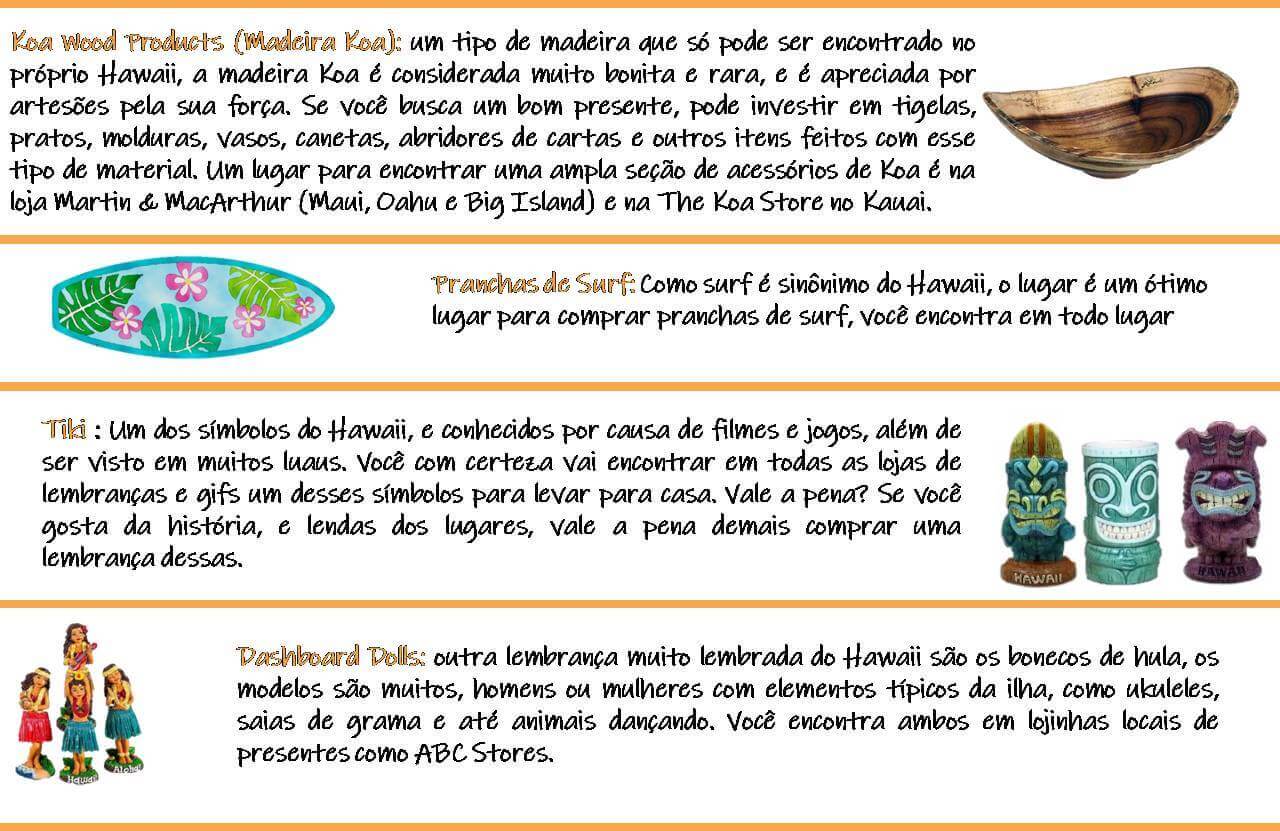 Koa Wood Products (Madeira Koa): um tipo de madeira que só pode ser encontrado no próprio Hawaii, a madeira Koa é considerada muito bonita e rara, e é apreciada por artesões pela sua força. Se você busca um bom presente, pode investir em tigelas, pratos, molduras, vasos, canetas, abridores de cartas e outros itens feitos com esse tipo de material. Um lugar para encontrar uma ampla seção de acessórios de Koa é na loja Martin & MacArthur (Maui, Oahu e Big Island) e na The Koa Store no Kauai.

Pranchas de Surf: Como surf é sinônimo do Hawaii, o lugar é um ótimo lugar para comprar pranchas de surf, você encontra em todo lugar

Tiki : Um dos símbolos do Hawaii, e conhecidos por causa de filmes e jogos, além de ser visto em muitos luaus. Você com certeza vai encontrar em todas as lojas de lembranças e gifs um desses símbolos para levar para casa. Vale a pena? Se você gosta da história, e lendas dos lugares, vale a pena demais comprar uma lembrança dessas.

HAWAII

HAWAII

Dashboard Dolls: outra lembrança muito lembrada do Hawaii são os bonecos de hula, os modelos são muitos, homens ou mulheres com elementos típicos da ilha, como ukuleles, saias de grama e até animais dançando. Você encontra ambos em lojinhas locais de presentes como ABC Stores.

Hawaii

Aloha